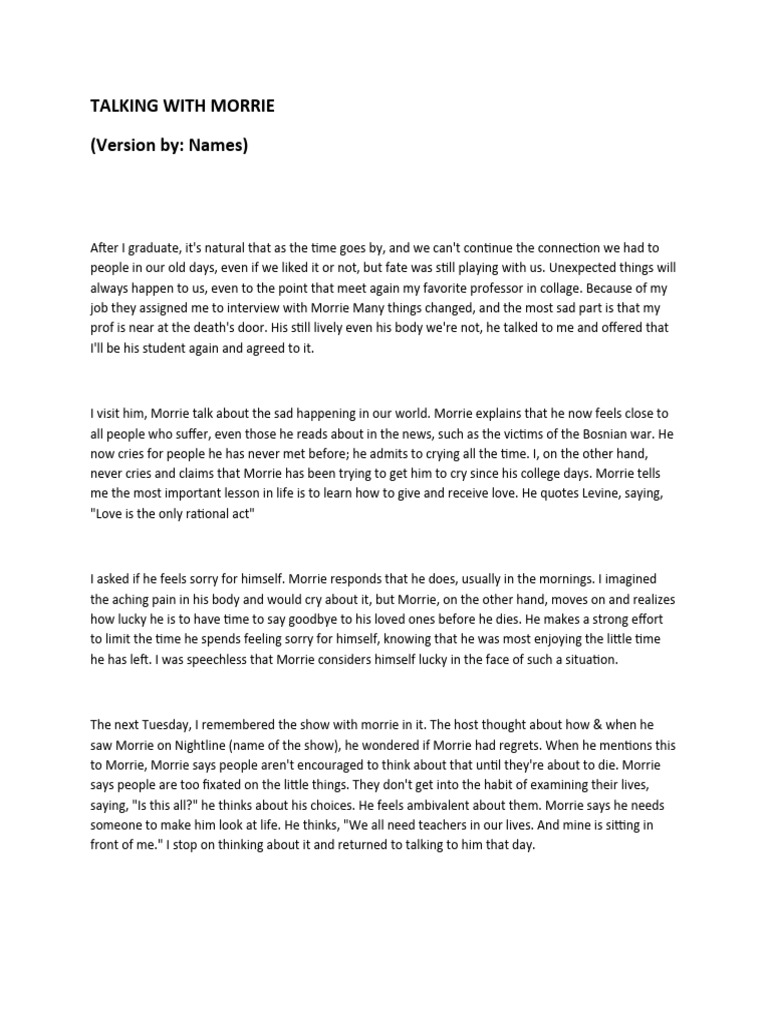 TALKING WITH MORRIE

(Version by: Names)

After I graduate, it's natural that as the time goes by, and we can't continue the connection we had to people in our old days, even if we liked it or not, but fate was still playing with us. Unexpected things will always happen to us, even to the point that meet again my favorite professor in collage. Because of my job they assigned me to interview with Morrie Many things changed, and the most sad part is that my prof is near at the death's door. His still lively even his body we're not, he talked to me and offered that I'll be his student again and agreed to it.

I visit him, Morrie talk about the sad happening in our world. Morrie explains that he now feels close to all people who suffer, even those he reads about in the news, such as the victims of the Bosnian war. He now cries for people he has never met before; he admits to crying all the time. I, on the other hand, never cries and claims that Morrie has been trying to get him to cry since his college days. Morrie tells me the most important lesson in life is to learn how to give and receive love. He quotes Levine, saying, "Love is the only rational act"

I asked if he feels sorry for himself. Morrie responds that he does, usually in the mornings. I imagined the aching pain in his body and would cry about it, but Morrie, on the other hand, moves on and realizes how lucky he is to have time to say goodbye to his loved ones before he dies. He makes a strong effort to limit the time he spends feeling sorry for himself, knowing that he was most enjoying the little time he has left. I was speechless that Morrie considers himself lucky in the face of such a situation.

The next Tuesday, I remembered the show with morrie in it. The host thought about how & when he saw Morrie on Nightline (name of the show), he wondered if Morrie had regrets. When he mentions this to Morrie, Morrie says people aren't encouraged to think about that until they're about to die. Morrie says people are too fixated on the little things. They don't get into the habit of examining their lives, saying, "Is this all?" he thinks about his choices. He feels ambivalent about them. Morrie says he needs someone to make him look at life. He thinks, "We all need teachers in our lives. And mine is sitting in front of me." I stop on thinking about it and returned to talking to him that day.